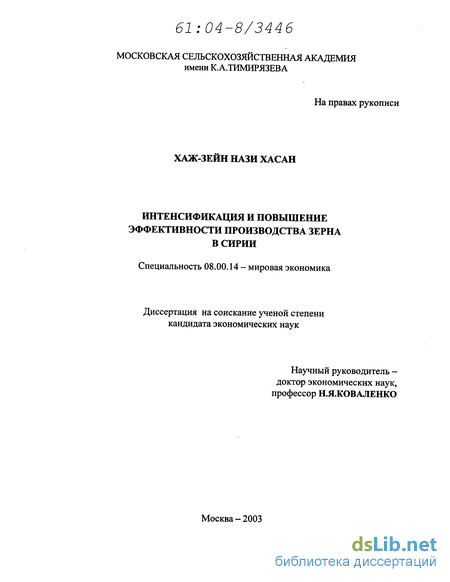 61:04-8/3446

МОСКОВСКАЯ СЕЛЬСКОХОЗЯЙСТВЕННАЯ АКАДЕМИЯ
имени К.А.ТИМИРЯЗЕВА

На правах рукописи

ХАЖ-ЗЕЙН НАЗИ ХАСАН

ИНТЕНСИФИКАЦИЯ И ПОВЫШЕНИЕ ЭФФЕКТИВНОСТИ ПРОИЗВОДСТВА ЗЕРНА В СИРИИ

Специальность 08.00.14 – мировая экономика

Диссертация на соискание ученой степени кандидата экономических наук

Научный руководитель –
доктор экономических наук,
профессор Н.Я.КОВАЛЕНКО

Москва – 2003

dsLib.net
библиотека диссертаций